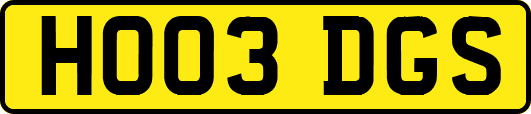 HO03 DGS